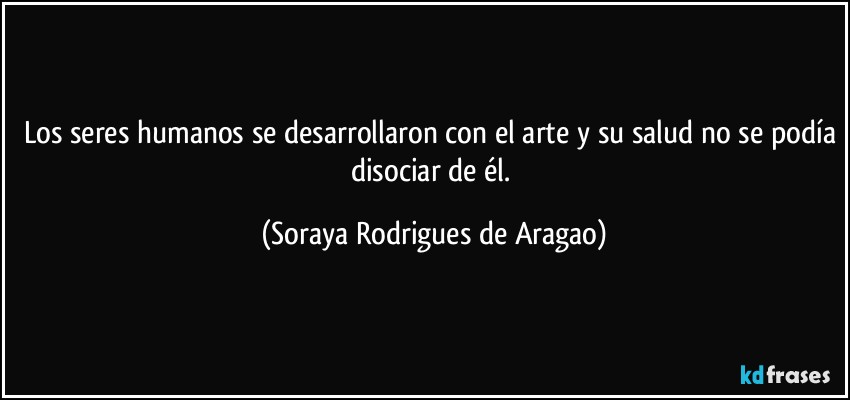 Los seres humanos se desarrollaron con el arte y su salud no se podía disociar de él.

(Soraya Rodrigues de Aragao)

kdfrases